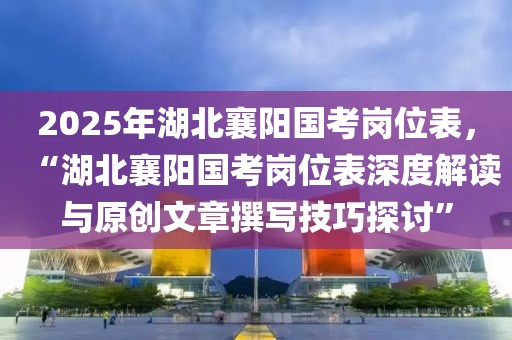 2025年湖北襄阳国考岗位表，“湖北襄阳国考岗位表深度解读与原创文章撰写技巧探讨”